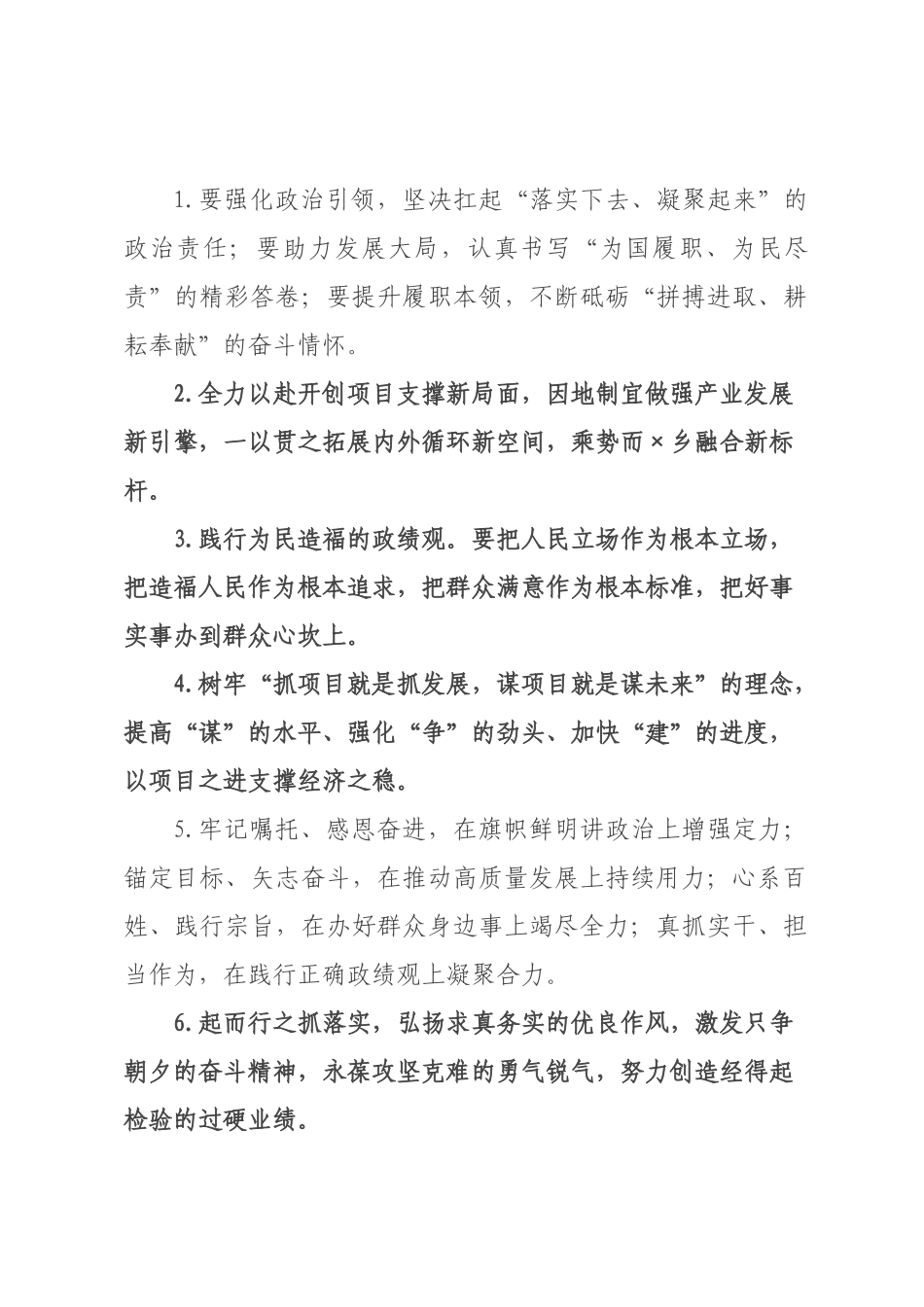 1.要强化政治引领，坚决扛起“落实下去、凝聚起来”的政治责任；要助力发展大局，认真书写“为国履职、为民尽责”的精彩答卷；要提升履职本领，不断砥砺“拼搏进取、耕耘奉献”的奋斗情怀。

2.全力以赴开创项目支撑新局面，因地制宜做强产业发展新引擎，一以贯之拓展内外循环新空间，乘势而×乡融合新标杆。

3.践行为民造福的政绩观。要把人民立场作为根本立场，把造福人民作为根本追求，把群众满意作为根本标准，把好事实事办到群众心坎上。

4.树牢“抓项目就是抓发展，谋项目就是谋未来”的理念，提高“谋”的水平、强化“争”的劲头、加快“建”的进度，以项目之进支撑经济之稳。

5.牢记嘱托、感恩奋进，在旗帜鲜明讲政治上增强定力；锚定目标、矢志奋斗，在推动高质量发展上持续用力；心系百姓、践行宗旨，在办好群众身边事上竭尽全力；真抓实干、担当作为，在践行正确政绩观上凝聚合力。

6.起而行之抓落实，弘扬求真务实的优良作风，激发只争朝夕的奋斗精神，永葆攻坚克难的勇气锐气，努力创造经得起检验的过硬业绩。